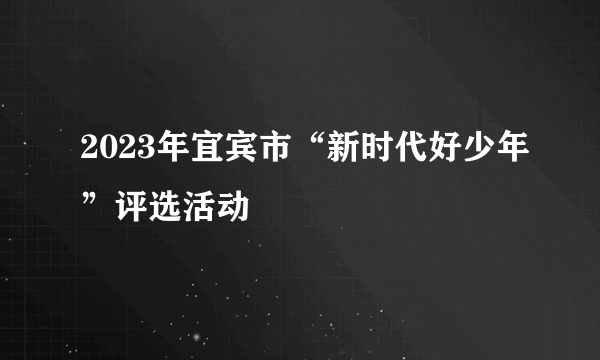 2023年宜宾市“新时代好少年”评选活动